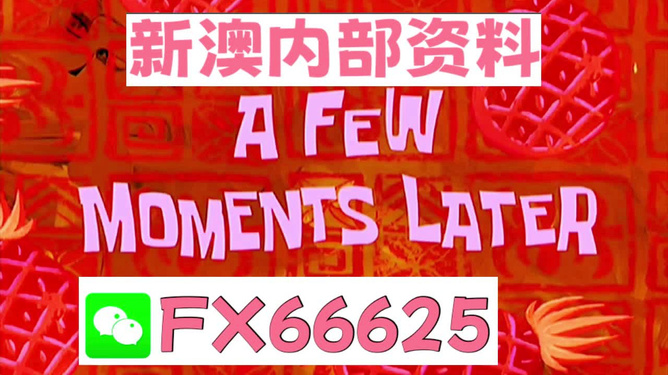 新澳内部资料

A FEW MOMENTS LATER

FX66625